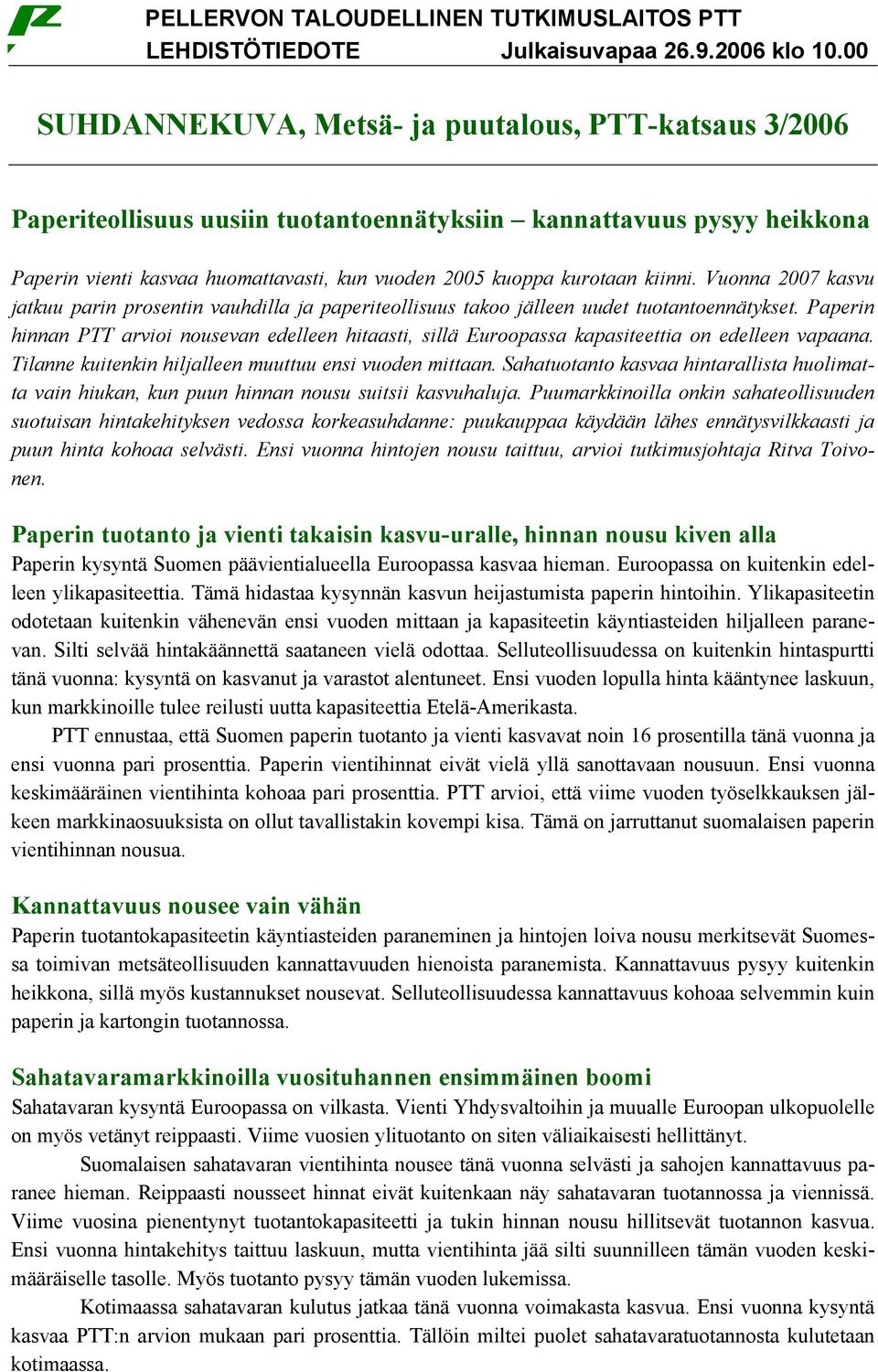 PELLERVON TALOUDELLINEN TUTKIMUSLAITOS PTT
LEHDISTÖTIEDOTE Julkaisuvapaa 26.9.2006 klo 10.00

SUHDANNEKUVA, Metsä- ja puutalous, PTT-katsaus 3/2006

Paperiteollisuus uusiin tuotantoennätyksiin – kannattavuus pysyy heikkona

Paperin vienti kasvaa huomattavasti, kun vuoden 2005 kuoppa kurotaan kiinni. Vuonna 2007 kasvu jatkuu parin prosentin vauhdilla ja paperiteollisuus takoo jälleen uudet tuotantoennätykset. Paperin hinnan PTT arvioi nousevan edelleen hitaasti, sillä Euroopassa kapasiteettia on edelleen vapaana. Tilanne kuitenkin hiljalleen muuttuu ensi vuoden mittaan. Sahatuotanto kasvaa hintarallista huolimatta vain hiukan, kun puun hinnan nousu suitsii kasvuhaluja. Puumarkkinoilla onkin sahateollisuuden suotuisan hintakehityksen vedossa korkeasuhdanne: puukauppaa käydään lähes ennätysvilkkaasti ja puun hinta kohoaa selvästi. Ensi vuonna hintojen nousu taittuu, arvioi tutkimusjohtaja Ritva Toivonen.

Paperin tuotanto ja vienti takaisin kasvu-uralle, hinnan nousu kiven alla
Paperin kysyntä Suomen päävientialueella Euroopassa kasvaa hieman. Euroopassa on kuitenkin edelleen ylikapasiteettia. Tämä hidastaa kysynnän kasvun heijastumista paperin hintoihin. Ylikapasiteetin odotetaan kuitenkin vähenevän ensi vuoden mittaan ja kapasiteetin käyntiasteiden hiljalleen paranevan. Silti selvää hintakäännettä saataneen vielä odottaa. Selluteollisuudessa on kuitenkin hintaspurtti tänä vuonna: kysyntä on kasvanut ja varastot alentuneet. Ensi vuoden lopulla hinta kääntynee laskuun, kun markkinoille tulee reilusti uutta kapasiteettia Etelä-Amerikasta.

PTT ennustaa, että Suomen paperin tuotanto ja vienti kasvavat noin 16 prosentilla tänä vuonna ja ensi vuonna pari prosenttia. Paperin vientihinnat eivät vielä yllä sanottavaan nousuun. Ensi vuonna keskimääräinen vientihinta kohoaa pari prosenttia. PTT arvioi, että viime vuoden työselkkauksen jälkeen markkinaosuuksista on ollut tavallistakin kovempi kisa. Tämä on jarruttanut suomalaisen paperin vientihinnan nousua.

Kannattavuus nousee vain vähän
Paperin tuotantokapasiteetin käyntiasteiden paraneminen ja hintojen loiva nousu merkitsevät Suomessa toimivan metsäteollisuuden kannattavuuden hienoista paranemista. Kannattavuus pysyy kuitenkin heikkona, sillä myös kustannukset nousevat. Selluteollisuudessa kannattavuus kohoaa selvemmin kuin paperin ja kartongin tuotannossa.

Sahatavaramarkkinoilla vuosituhannen ensimmäinen boomi
Sahatavaran kysyntä Euroopassa on vilkasta. Vienti Yhdysvaltoihin ja muualle Euroopan ulkopuolelle on myös vetänyt reippaasti. Viime vuosien ylituotanto on siten väliaikaisesti hellittänyt.

Suomalaisen sahatavaran vientihinta nousee tänä vuonna selvästi ja sahojen kannattavuus paranee hieman. Reippaasti nousseet hinnat eivät kuitenkaan näy sahatavaran tuotannossa ja viennissä. Viime vuosina pienentynyt tuotantokapasiteetti ja tukin hinnan nousu hillitsevät tuotannon kasvua. Ensi vuonna hintakehitys taittuu laskuun, mutta vientihinta jää silti suunnilleen tämän vuoden keskimääräiselle tasolle. Myös tuotanto pysyy tämän vuoden lukemissa.

Kotimaassa sahatavaran kulutus jatkaa tänä vuonna voimakasta kasvua. Ensi vuonna kysyntä kasvaa PTT:n arvion mukaan pari prosenttia. Tällöin miltei puolet sahatavaratuotannosta kulutetaan kotimaassa.